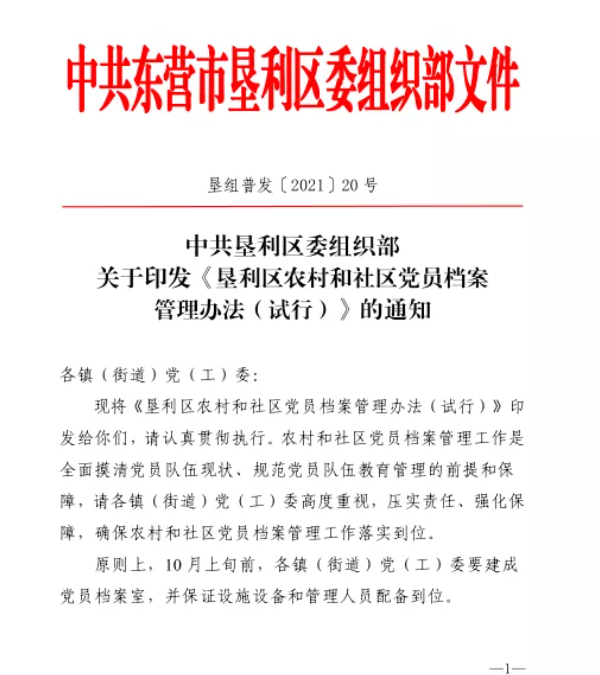 中共东营市垦利区委组织部文件

垦组普发〔2021〕20号

中共垦利区委组织部
关于印发《垦利区农村和社区党员档案管理办法（试行）》的通知

各镇（街道）党（工）委：

现将《垦利区农村和社区党员档案管理办法（试行）》印发给你们，请认真贯彻执行。农村和社区党员档案管理工作是全面摸清党员队伍现状、规范党员队伍教育管理的前提和保障，请各镇（街道）党（工）委高度重视，压实责任、强化保障，确保农村和社区党员档案管理工作落实到位。

原则上，10月上旬前，各镇（街道）党（工）委要建成党员档案室，并保证设施设备和管理人员配备到位。

—1—